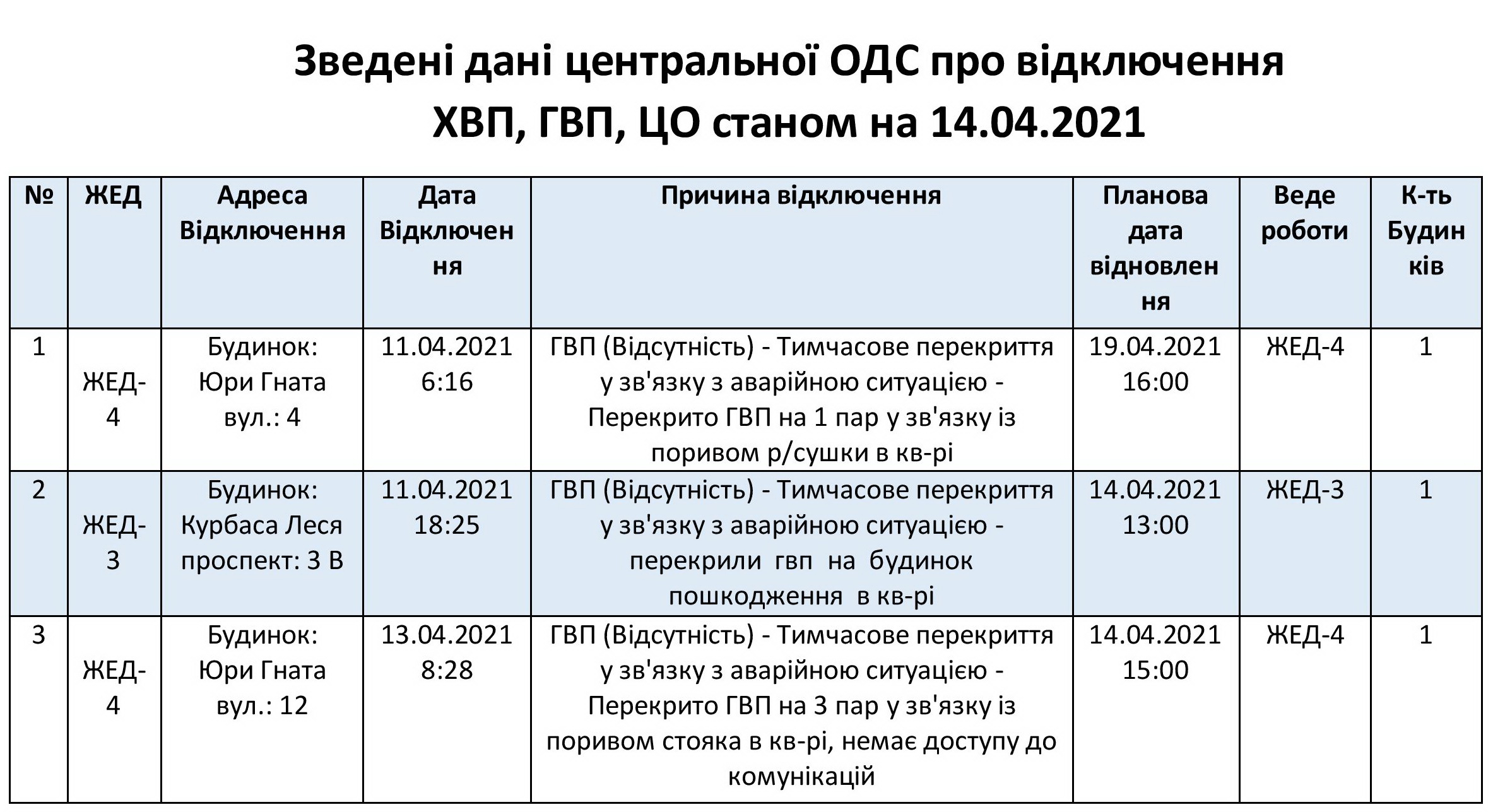 Зведені дані центральної ОДС про відключення ХВП, ГВП, ЦО станом на 14.04.2021

| № | ЖЕД | Адреса Відключення | Дата Відключення | Причина відключення | Планова дата відновлення | Веде роботи | К-ть Будинків |
|---|---|---|---|---|---|---|---|
| 1 | ЖЕД-4 | Будинок: Юри Гната вул.: 4 | 11.04.2021 6:16 | ГВП (Відсутність) - Тимчасове перекриття у зв'язку з аварійною ситуацією - Перекрито ГВП на 1 пар у зв'язку із поривом р/сушки в кв-рі | 19.04.2021 16:00 | ЖЕД-4 | 1 |
| 2 | ЖЕД-3 | Будинок: Курбаса Леся проспект: 3 В | 11.04.2021 18:25 | ГВП (Відсутність) - Тимчасове перекриття у зв'язку з аварійною ситуацією - перекрили гвп на будинок пошкодження в кв-рі | 14.04.2021 13:00 | ЖЕД-3 | 1 |
| 3 | ЖЕД-4 | Будинок: Юри Гната вул.: 12 | 13.04.2021 8:28 | ГВП (Відсутність) - Тимчасове перекриття у зв'язку з аварійною ситуацією - Перекрито ГВП на 3 пар у зв'язку із поривом стояка в кв-рі, немає доступу до комунікацій | 14.04.2021 15:00 | ЖЕД-4 | 1 |